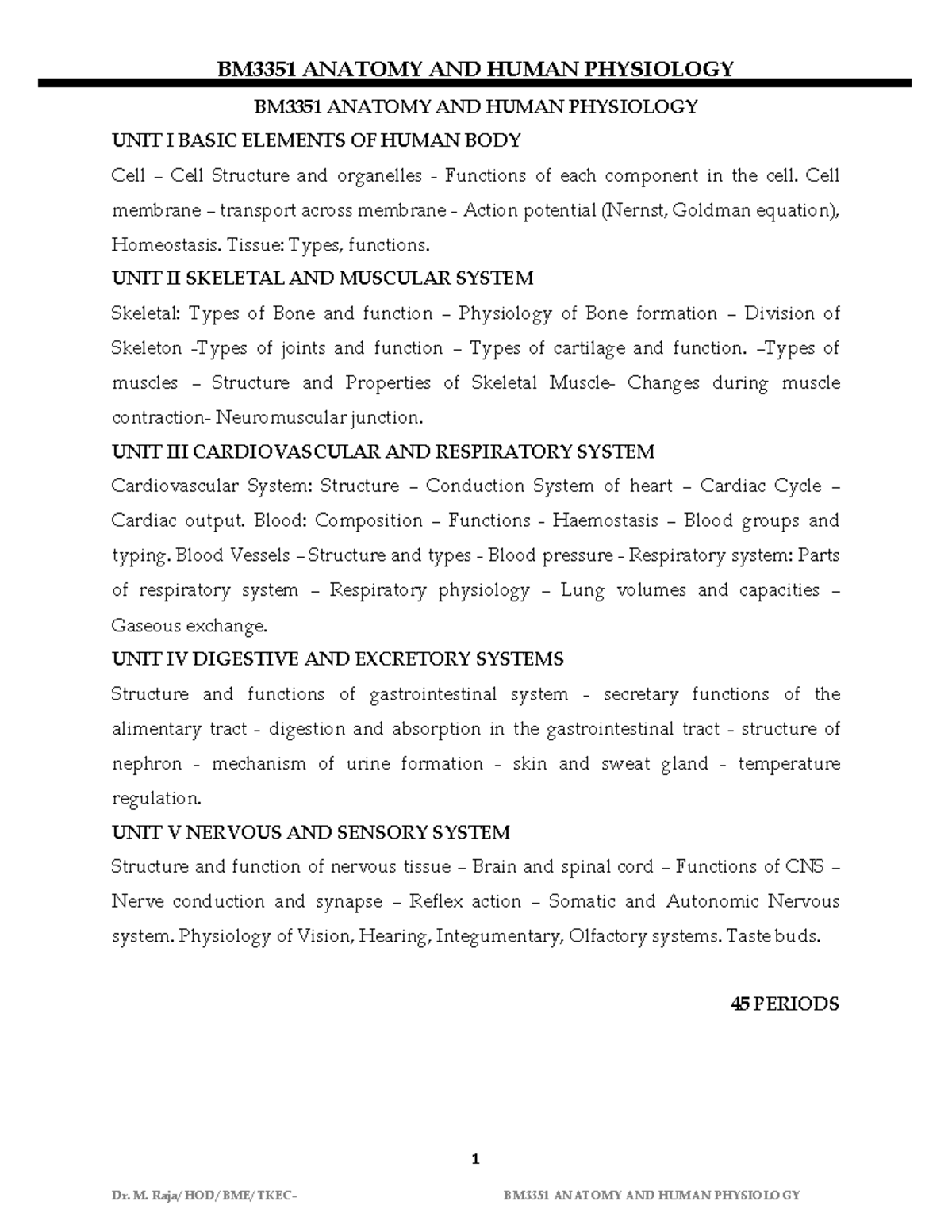 BM3351 ANATOMY AND HUMAN PHYSIOLOGY

BM3351 ANATOMY AND HUMAN PHYSIOLOGY

UNIT I BASIC ELEMENTS OF HUMAN BODY

Cell – Cell Structure and organelles - Functions of each component in the cell. Cell membrane – transport across membrane - Action potential (Nernst, Goldman equation), Homeostasis. Tissue: Types, functions.

UNIT II SKELETAL AND MUSCULAR SYSTEM

Skeletal: Types of Bone and function – Physiology of Bone formation – Division of Skeleton -Types of joints and function – Types of cartilage and function. –Types of muscles – Structure and Properties of Skeletal Muscle- Changes during muscle contraction- Neuromuscular junction.

UNIT III CARDIOVASCULAR AND RESPIRATORY SYSTEM

Cardiovascular System: Structure – Conduction System of heart – Cardiac Cycle – Cardiac output. Blood: Composition – Functions - Haemostasis – Blood groups and typing. Blood Vessels – Structure and types - Blood pressure - Respiratory system: Parts of respiratory system – Respiratory physiology – Lung volumes and capacities – Gaseous exchange.

UNIT IV DIGESTIVE AND EXCRETORY SYSTEMS

Structure and functions of gastrointestinal system - secretary functions of the alimentary tract - digestion and absorption in the gastrointestinal tract - structure of nephron - mechanism of urine formation - skin and sweat gland - temperature regulation.

UNIT V NERVOUS AND SENSORY SYSTEM

Structure and function of nervous tissue – Brain and spinal cord – Functions of CNS – Nerve conduction and synapse – Reflex action – Somatic and Autonomic Nervous system. Physiology of Vision, Hearing, Integumentary, Olfactory systems. Taste buds.

45 PERIODS

1

Dr. M. Raja/HOD/BME/TKEC- BM3351 ANATOMY AND HUMAN PHYSIOLOGY